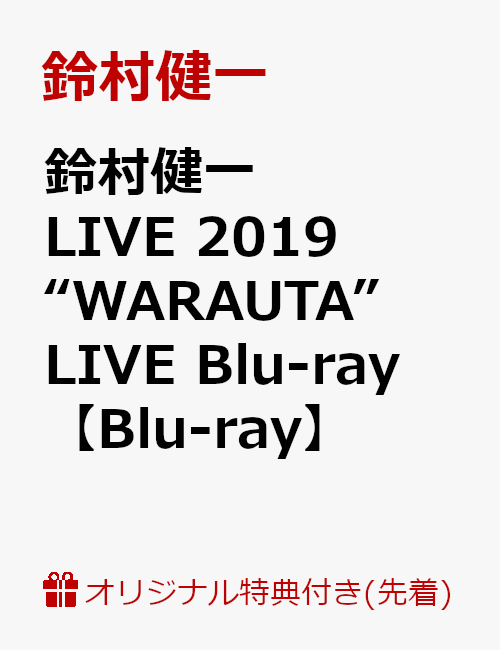 鈴村健一

鈴村健一 LIVE 2019 “WARAUTA” LIVE Blu-ray 【Blu-ray】

オリジナル特典付き(先着)